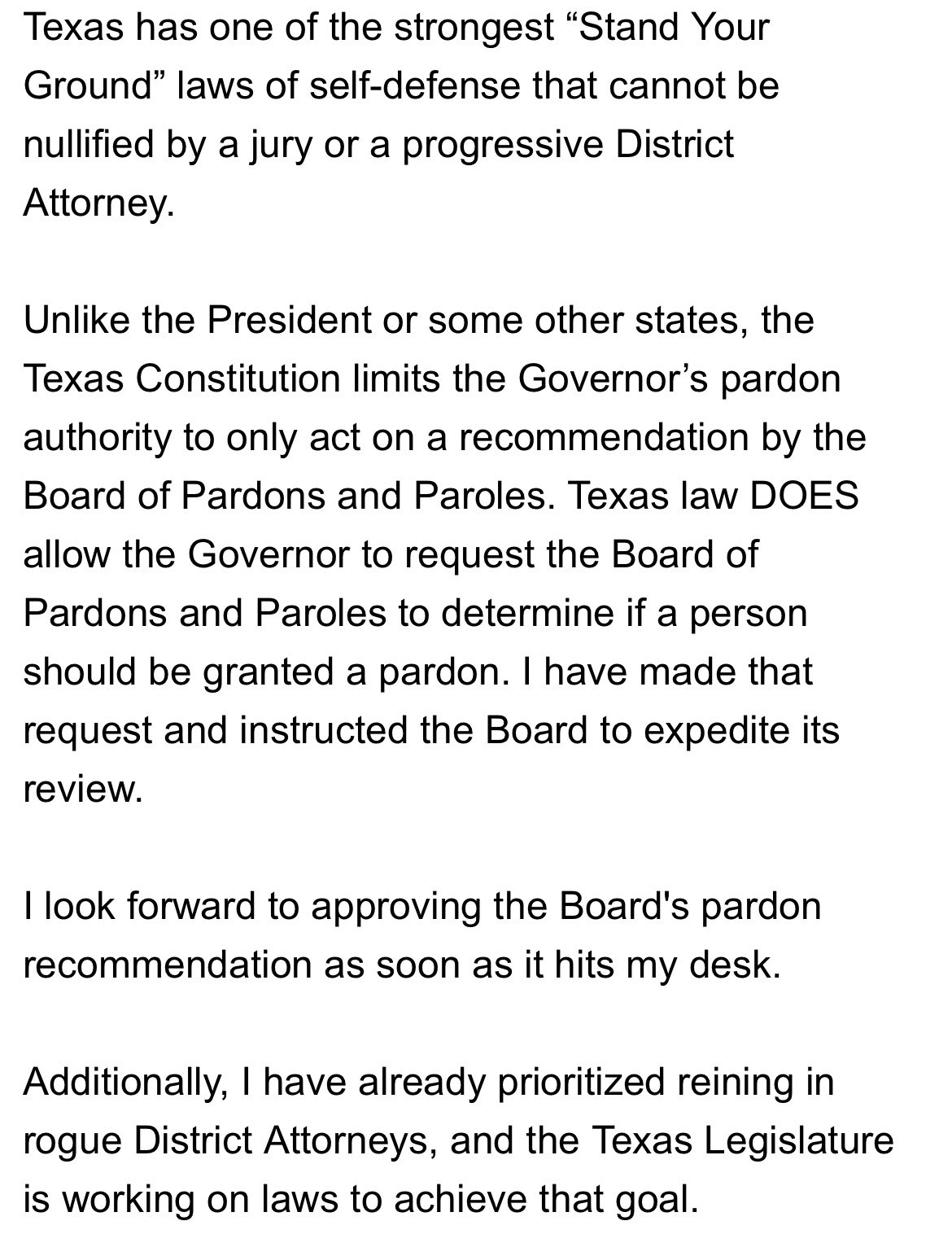 Texas has one of the strongest “Stand Your Ground” laws of self-defense that cannot be nullified by a jury or a progressive District Attorney.

Unlike the President or some other states, the Texas Constitution limits the Governor’s pardon authority to only act on a recommendation by the Board of Pardons and Paroles. Texas law DOES allow the Governor to request the Board of Pardons and Paroles to determine if a person should be granted a pardon. I have made that request and instructed the Board to expedite its review.

I look forward to approving the Board's pardon recommendation as soon as it hits my desk.

Additionally, I have already prioritized reining in rogue District Attorneys, and the Texas Legislature is working on laws to achieve that goal.